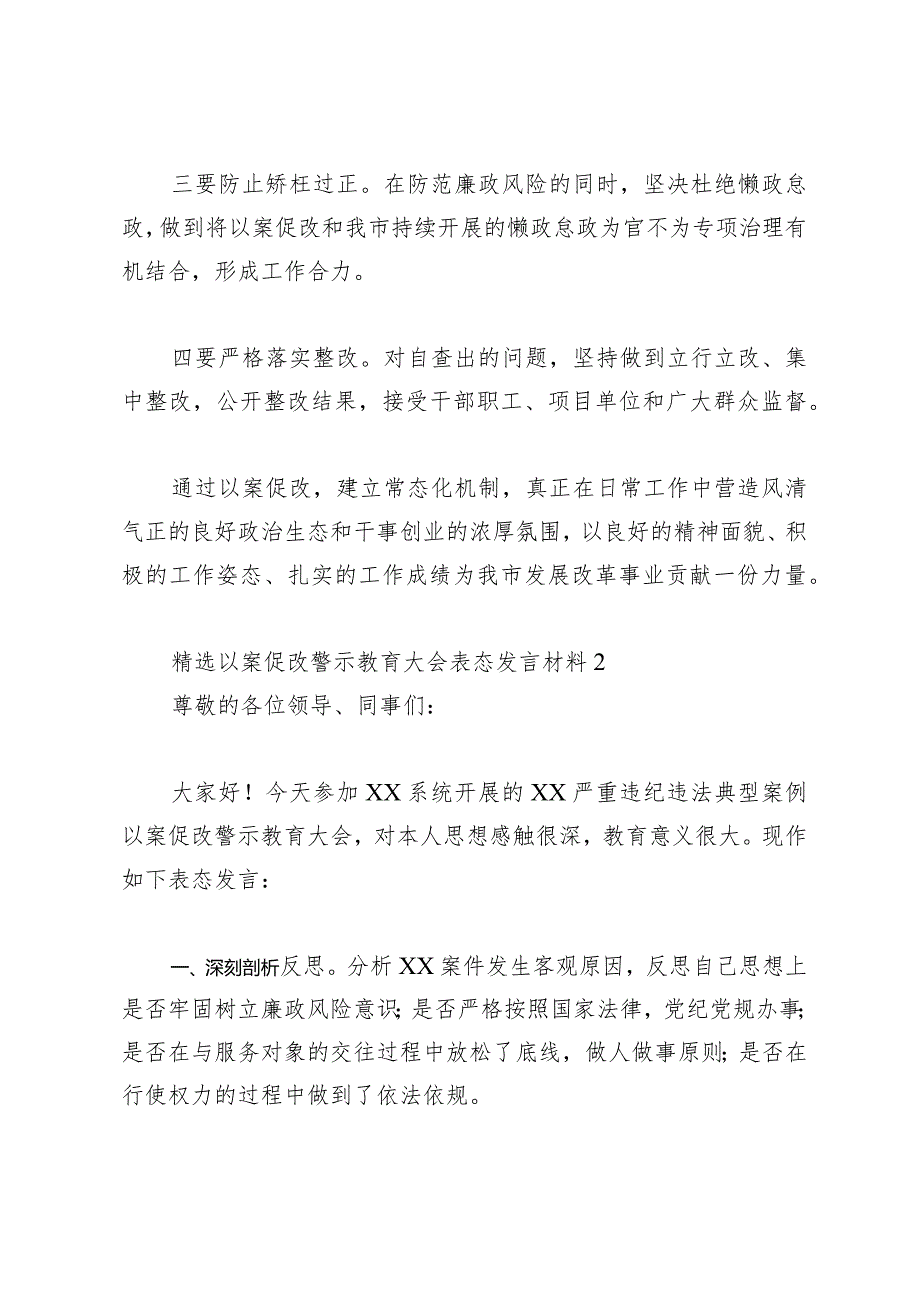 三要防止矫枉过正。在防范廉政风险的同时，坚决杜绝懒政怠政，做到将以案促改和我市持续开展的懒政怠政为官不为专项治理有机结合，形成工作合力。

四要严格落实整改。对自查出的问题，坚持做到立行立改、集中整改，公开整改结果，接受干部职工、项目单位和广大群众监督。

通过以案促改，建立常态化机制，真正在日常工作中营造风清气正的良好政治生态和干事创业的浓厚氛围，以良好的精神面貌、积极的工作姿态、扎实的工作成绩为我市发展改革事业贡献一份力量。

精选以案促改警示教育大会表态发言材料2
尊敬的各位领导、同事们：

大家好！今天参加XX系统开展的XX严重违纪违法典型案例以案促改警示教育大会，对本人思想感触很深，教育意义很大。现作如下表态发言：

一、深刻剖析反思。分析XX案件发生客观原因，反思自己思想上是否牢固树立廉政风险意识；是否严格按照国家法律，党纪党规办事；是否在与服务对象的交往过程中放松了底线，做人做事原则；是否在行使权力的过程中做到了依法依规。